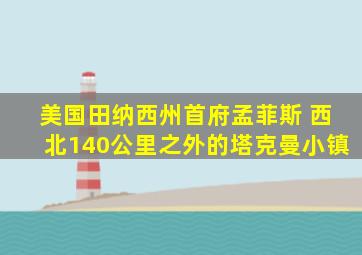 美国田纳西州首府孟菲斯 西北140公里之外的塔克曼小镇